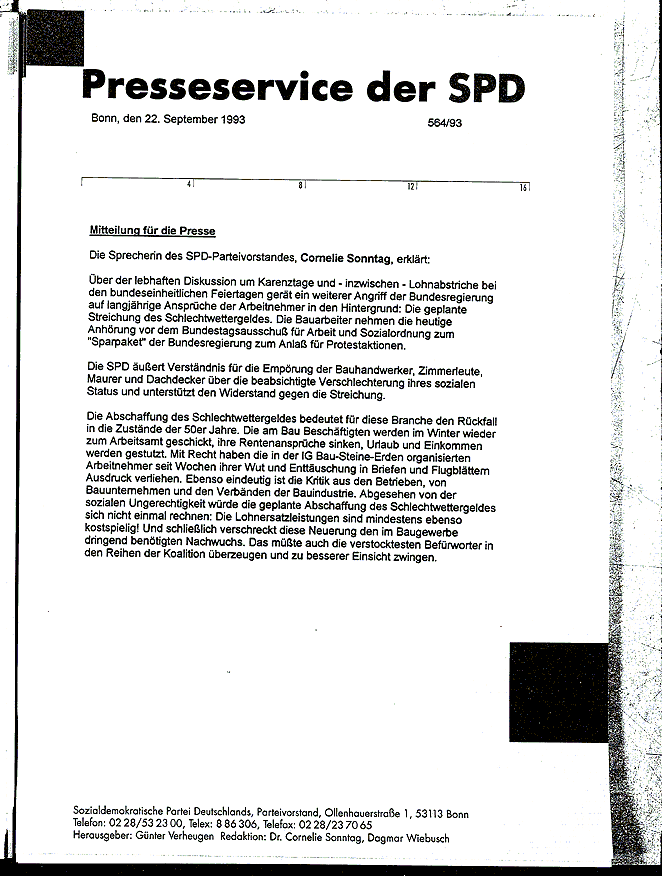 Presseservice der SPD

Bonn, den 22. September 1993

564/93

4 8 12 16

Mitteilung für die Presse

Die Sprecherin des SPD-Parteivorstandes, Cornelie Sonntag, erklärt:

Über der lebhaften Diskussion um Karenztage und - inzwischen - Lohnabstriche bei den bundeseinheitlichen Feiertagen gerät ein weiterer Angriff der Bundesregierung auf langjährige Ansprüche der Arbeitnehmer in den Hintergrund: Die geplante Streichung des Schlechtwettergeldes. Die Bauarbeiter nehmen die heutige Anhörung vor dem Bundestagsausschuß für Arbeit und Sozialordnung zum "Sparpaket" der Bundesregierung zum Anlaß für Protestaktionen.

Die SPD äußert Verständnis für die Empörung der Bauhandwerker, Zimmerleute, Maurer und Dachdecker über die beabsichtigte Verschlechterung ihres sozialen Status und unterstützt den Widerstand gegen die Streichung.

Die Abschaffung des Schlechtwettergeldes bedeutet für diese Branche den Rückfall in die Zustände der 50er Jahre. Die am Bau Beschäftigten werden im Winter wieder zum Arbeitsamt geschickt, ihre Rentenansprüche sinken, Urlaub und Einkommen werden gestutzt. Mit Recht haben die in der IG Bau-Steine-Erden organisierten Arbeitnehmer seit Wochen ihrer Wut und Enttäuschung in Briefen und Flugblättern Ausdruck verliehen. Ebenso eindeutig ist die Kritik aus den Betrieben, von Bauunternehmen und den Verbänden der Bauindustrie. Abgesehen von der sozialen Ungerechtigkeit würde die geplante Abschaffung des Schlechtwettergeldes sich nicht einmal rechnen: Die Lohnersatzleistungen sind mindestens ebenso kostspielig! Und schließlich verschreckt diese Neuerung den im Baugewerbe dringend benötigten Nachwuchs. Das müßte auch die verstocktesten Befürworter in den Reihen der Koalition überzeugen und zu besserer Einsicht zwingen.

Sozialdemokratische Partei Deutschlands, Parteivorstand, Ollenhauerstraße 1, 53113 Bonn
Telefon: 02 28/53 23 00, Telex: 8 86 306, Telefax: 02 28/23 70 65
Herausgeber: Günter Verheugen Redaktion: Dr. Cornelie Sonntag, Dagmar Wiebusch